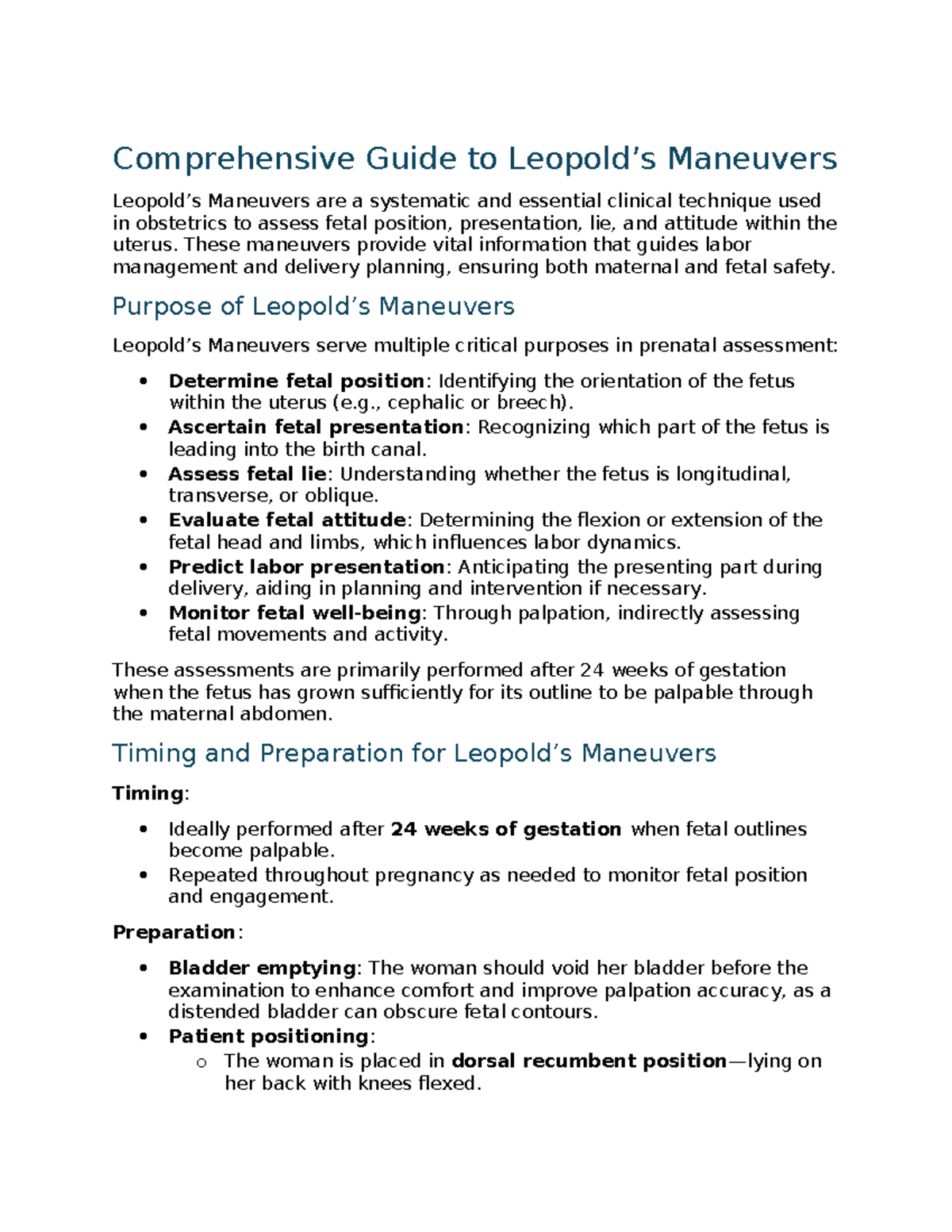 Comprehensive Guide to Leopold's Maneuvers

Leopold's Maneuvers are a systematic and essential clinical technique used in obstetrics to assess fetal position, presentation, lie, and attitude within the uterus. These maneuvers provide vital information that guides labor management and delivery planning, ensuring both maternal and fetal safety.

Purpose of Leopold's Maneuvers

Leopold's Maneuvers serve multiple critical purposes in prenatal assessment:

• Determine fetal position: Identifying the orientation of the fetus within the uterus (e.g., cephalic or breech).
• Ascertain fetal presentation: Recognizing which part of the fetus is leading into the birth canal.
• Assess fetal lie: Understanding whether the fetus is longitudinal, transverse, or oblique.
• Evaluate fetal attitude: Determining the flexion or extension of the fetal head and limbs, which influences labor dynamics.
• Predict labor presentation: Anticipating the presenting part during delivery, aiding in planning and intervention if necessary.
• Monitor fetal well-being: Through palpation, indirectly assessing fetal movements and activity.

These assessments are primarily performed after 24 weeks of gestation when the fetus has grown sufficiently for its outline to be palpable through the maternal abdomen.

Timing and Preparation for Leopold's Maneuvers

Timing:

• Ideally performed after 24 weeks of gestation when fetal outlines become palpable.
• Repeated throughout pregnancy as needed to monitor fetal position and engagement.

Preparation:

• Bladder emptying: The woman should void her bladder before the examination to enhance comfort and improve palpation accuracy, as a distended bladder can obscure fetal contours.
• Patient positioning:
o The woman is placed in dorsal recumbent position—lying on her back with knees flexed.